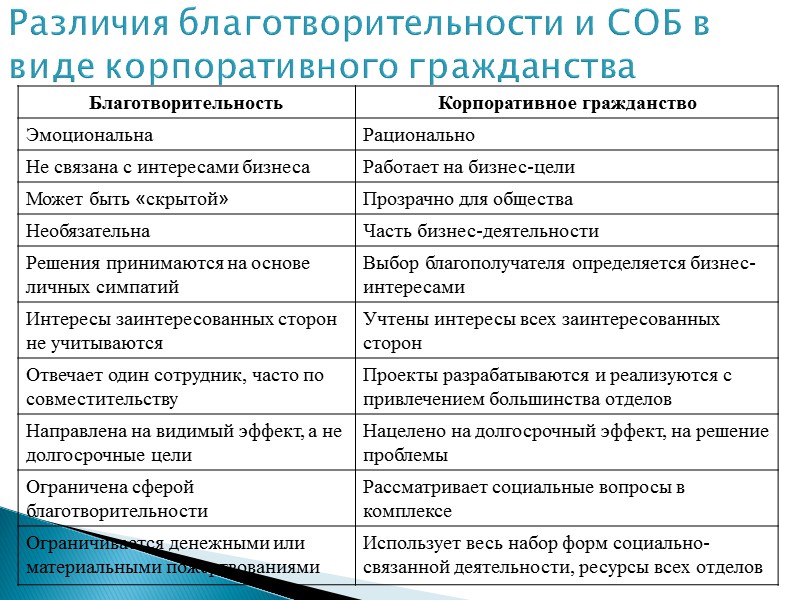 Различия благотворительности и СОБ в виде корпоративного гражданства

| Благотворительность | Корпоративное гражданство |
|---|---|
| Эмоциональна | Рационально |
| Не связана с интересами бизнеса | Работает на бизнес-цели |
| Может быть «скрытой» | Прозрачно для общества |
| Необязательна | Часть бизнес-деятельности |
| Решения принимаются на основе личных симпатий | Выбор благополучателя определяется бизнес-интересами |
| Интересы заинтересованных сторон не учитываются | Учтены интересы всех заинтересованных сторон |
| Отвечает один сотрудник, часто по совместительству | Проекты разрабатываются и реализуются с привлечением большинства отделов |
| Направлена на видимый эффект, а не долгосрочные цели | Нацелено на долгосрочный эффект, на решение проблемы |
| Ограничена сферой благотворительности | Рассматривает социальные вопросы в комплексе |
| Ограничивается денежными или материальными пожертвованиями | Использует весь набор форм социально-связанной деятельности, ресурсы всех отделов |